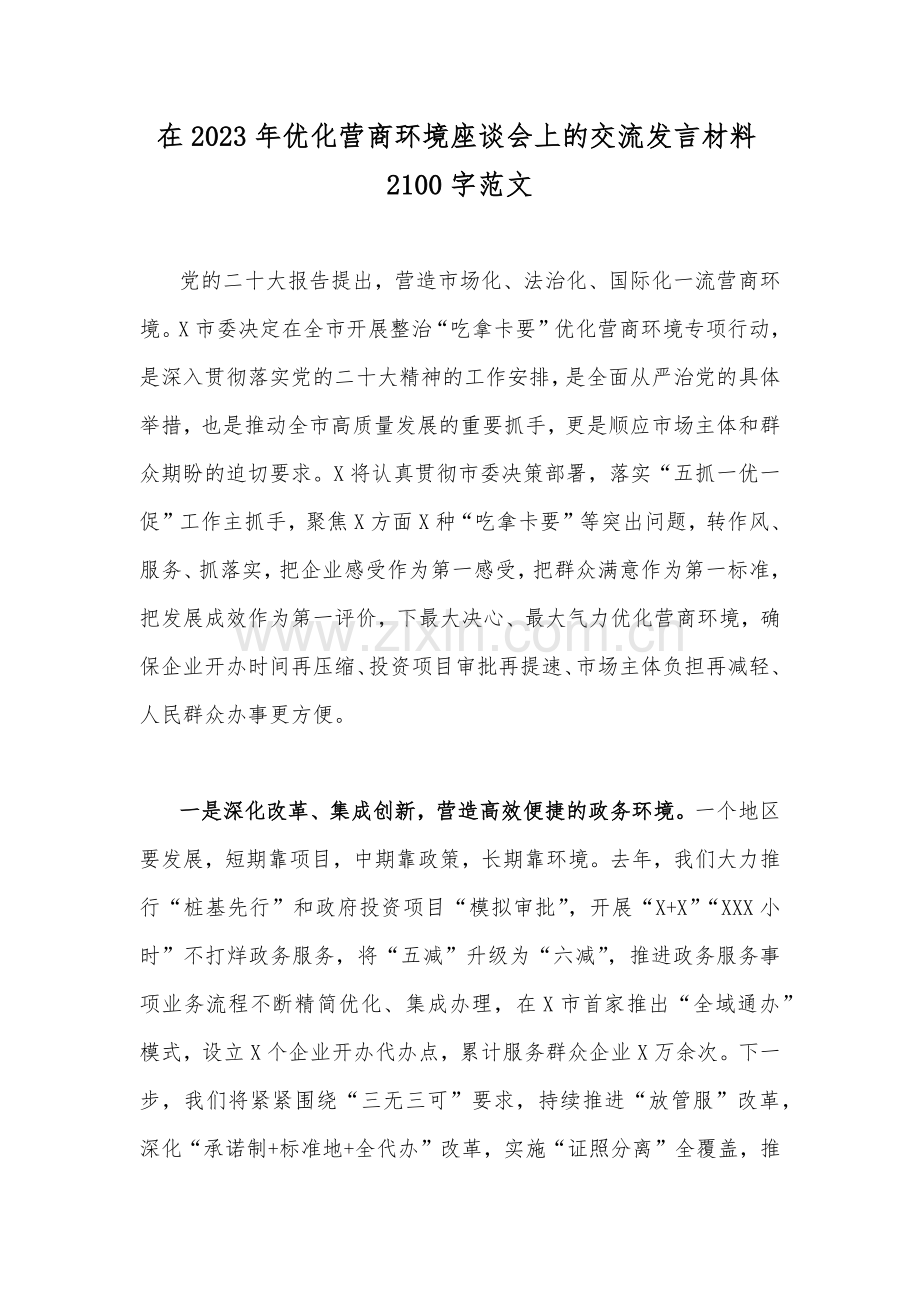 在2023年优化营商环境座谈会上的交流发言材料
2100字范文

党的二十大报告提出，营造市场化、法治化、国际化一流营商环境。X市委决定在全市开展整治“吃拿卡要”优化营商环境专项行动，是深入贯彻落实党的二十大精神的工作安排，是全面从严治党的具体举措，也是推动全市高质量发展的重要抓手，更是顺应市场主体和群众期盼的迫切要求。X将认真贯彻市委决策部署，落实“五抓一优一促”工作主抓手，聚焦X方面X种“吃拿卡要”等突出问题，转作风、服务、抓落实，把企业感受作为第一感受，把群众满意作为第一标准，把发展成效作为第一评价，下最大决心、最大气力优化营商环境，确保企业开办时间再压缩、投资项目审批再提速、市场主体负担再减轻、人民群众办事更方便。

一是深化改革、集成创新，营造高效便捷的政务环境。一个地区要发展，短期靠项目，中期靠政策，长期靠环境。去年，我们大力推行“桩基先行”和政府投资项目“模拟审批”，开展“X+X”“XXX小时”不打烊政务服务，将“五减”升级为“六减”，推进政务服务事项业务流程不断精简优化、集成办理，在X市首家推出“全域通办”模式，设立X个企业开办代办点，累计服务群众企业X万余次。下一步，我们将紧紧围绕“三无三可”要求，持续推进“放管服”改革，深化“承诺制+标准地+全代办”改革，实施“证照分离”全覆盖，推

www.zixin.com.cn